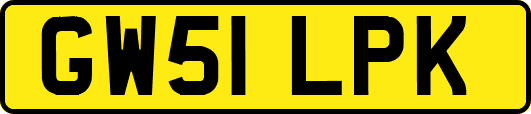 GW51 LPK